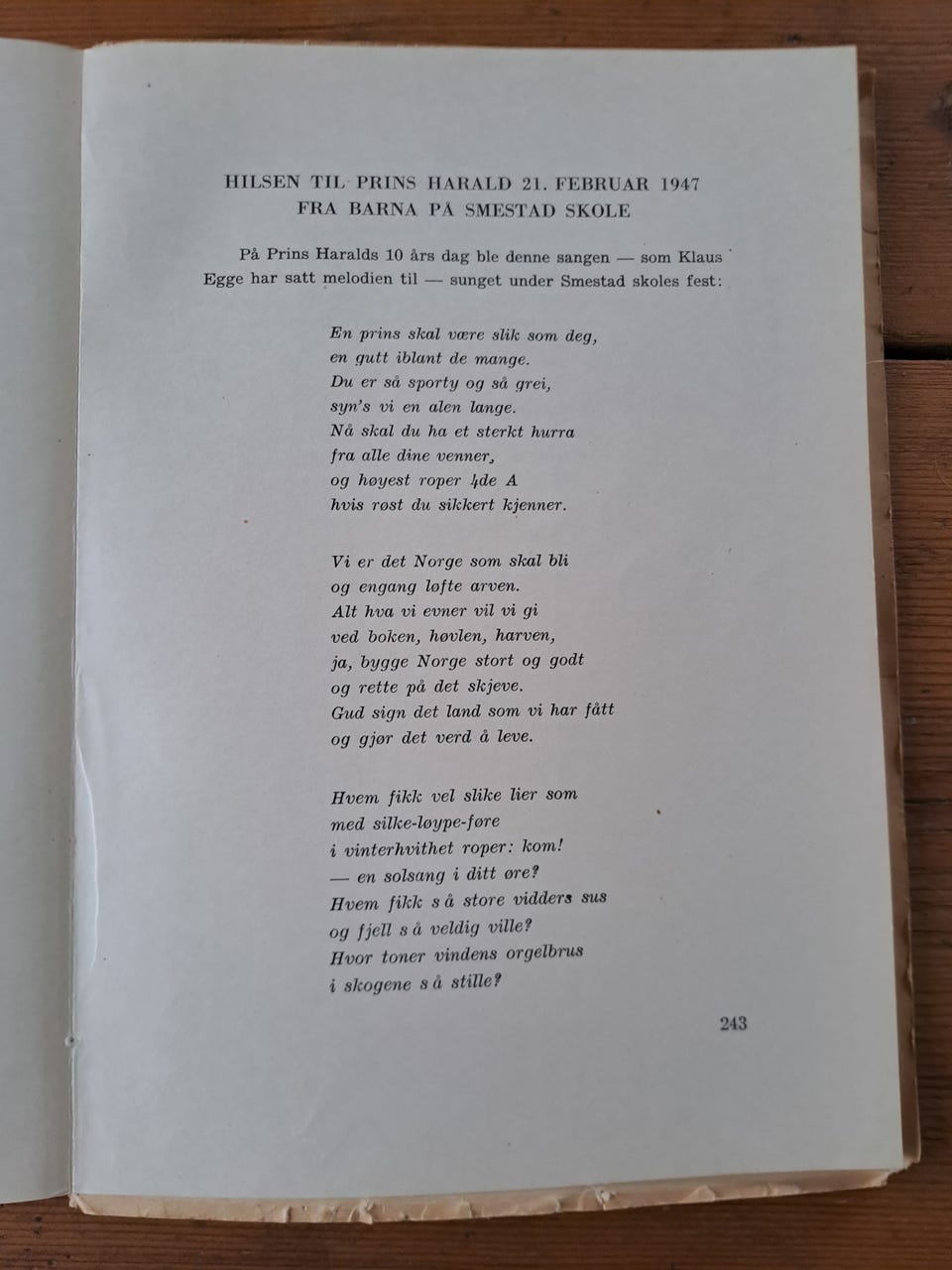 HILSEN TIL PRINS HARALD 21. FEBRUAR 1947
FRA BARNA PÅ SMESTAD SKOLE

På Prins Haralds 10 års dag ble denne sangen — som Klaus Egge har satt melodien til — sunget under Smestad skoles fest:

En prins skal være slik som deg,
en gutt iblant de mange.
Du er så sporty og så grei,
syn's vi en alen lange.
Nå skal du ha et sterkt hurra
fra alle dine venner,
og høyest roper 4de A
hvis røst du sikkert kjenner.

Vi er det Norge som skal bli
og engang løfte arven.
Alt hva vi evner vil vi gi
ved boken, høvlen, harven,
ja, bygge Norge stort og godt
og rette på det skjeve.
Gud sign det land som vi har fått
og gjør det verd å leve.

Hvem fikk vel slike lier som
med silke-løype-føre
i vinterhvithet roper: kom!
— en solsang i ditt øre?
Hvem fikk så store vidders sus
og fjell så veldig ville?
Hvor toner vindens orgelbrus
i skogene så stille?

243